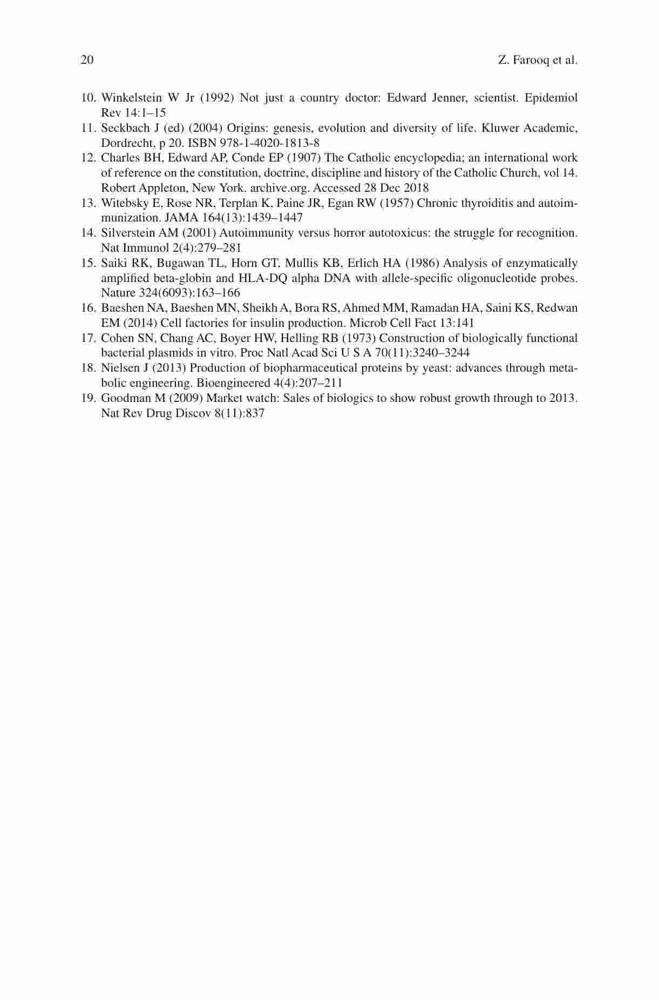 20 Z. Farooq et al.

10. Winkelstein W Jr (1992) Not just a country doctor: Edward Jenner, scientist. Epidemiol Rev 14:1–15
11. Seckbach J (ed) (2004) Origins: genesis, evolution and diversity of life. Kluwer Academic, Dordrecht, p 20. ISBN 978-1-4020-1813-8
12. Charles BH, Edward AP, Conde EP (1907) The Catholic encyclopedia; an international work of reference on the constitution, doctrine, discipline and history of the Catholic Church, vol 14. Robert Appleton, New York. archive.org. Accessed 28 Dec 2018
13. Witebsky E, Rose NR, Terplan K, Paine JR, Egan RW (1957) Chronic thyroiditis and autoimmunization. JAMA 164(13):1439–1447
14. Silverstein AM (2001) Autoimmunity versus horror autotoxicus: the struggle for recognition. Nat Immunol 2(4):279–281
15. Saiki RK, Bugawan TL, Horn GT, Mullis KB, Erlich HA (1986) Analysis of enzymatically amplified beta-globin and HLA-DQ alpha DNA with allele-specific oligonucleotide probes. Nature 324(6093):163–166
16. Baeshen NA, Baeshen MN, Sheikh A, Bora RS, Ahmed MM, Ramadan HA, Saini KS, Redwan EM (2014) Cell factories for insulin production. Microb Cell Fact 13:141
17. Cohen SN, Chang AC, Boyer HW, Helling RB (1973) Construction of biologically functional bacterial plasmids in vitro. Proc Natl Acad Sci U S A 70(11):3240–3244
18. Nielsen J (2013) Production of biopharmaceutical proteins by yeast: advances through metabolic engineering. Bioengineered 4(4):207–211
19. Goodman M (2009) Market watch: Sales of biologics to show robust growth through to 2013. Nat Rev Drug Discov 8(11):837